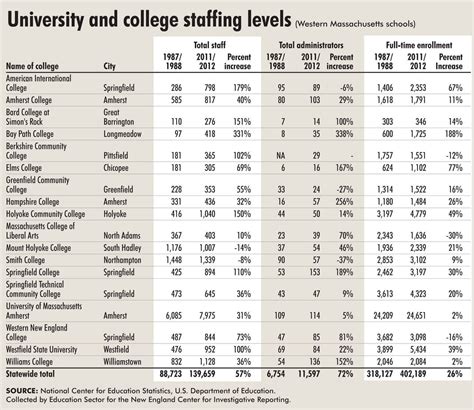 University and college staffing levels (Western Massachusetts schools)

| Name of college | City | Total staff 1987/1988 | Total staff 2011/2012 | Total staff Percent increase | Total administrators 1987/1988 | Total administrators 2011/2012 | Total administrators Percent increase | Full-time enrollment 1987/1988 | Full-time enrollment 2011/2012 | Full-time enrollment Percent Increase |
|---|---|---|---|---|---|---|---|---|---|---|
| American International College | Springfield | 286 | 798 | 179% | 95 | 89 | -6% | 1,406 | 2,353 | 67% |
| Amherst College | Amherst | 585 | 817 | 40% | 80 | 103 | 29% | 1,618 | 1,791 | 11% |
| Bard College at Simon's Rock | Great Barrington | 110 | 276 | 151% | 7 | 14 | 100% | 303 | 346 | 14% |
| Bay Path College | Longmeadow | 97 | 418 | 331% | 8 | 35 | 338% | 600 | 1,725 | 188% |
| Berkshire Community College | Pittsfield | 181 | 365 | 102% | NA | 29 | - | 1,757 | 1,551 | -12% |
| Elms College | Chicopee | 181 | 305 | 69% | 6 | 16 | 167% | 624 | 1,102 | 77% |
| Greenfield Community College | Greenfield | 228 | 353 | 55% | 33 | 24 | -27% | 1,314 | 1,522 | 16% |
| Hampshire College | Amherst | 331 | 436 | 32% | 16 | 57 | 256% | 1,180 | 1,484 | 26% |
| Holyoke Community College | Holyoke | 416 | 1,040 | 150% | 44 | 50 | 14% | 3,197 | 4,779 | 49% |
| Massachusetts College of Liberal Arts | North Adams | 367 | 403 | 10% | 23 | 39 | 70% | 2,343 | 1,636 | -30% |
| Mount Holyoke College | South Hadley | 1,176 | 1,007 | -14% | 37 | 54 | 46% | 1,936 | 2,339 | 21% |
| Smith College | Northampton | 1,448 | 1,339 | -8% | 90 | 57 | -37% | 2,853 | 3,102 | 9% |
| Springfield College | Springfield | 425 | 894 | 110% | 53 | 153 | 189% | 2,462 | 3,197 | 30% |
| Springfield Technical Community College | Springfield | 473 | 645 | 36% | 43 | 47 | 9% | 3,613 | 4,323 | 20% |
| University of Massachusetts Amherst | Amherst | 6,085 | 7,975 | 31% | 109 | 114 | 5% | 24,209 | 24,651 | 2% |
| Western New England College | Springfield | 487 | 844 | 73% | 47 | 85 | 81% | 3,682 | 3,098 | -16% |
| Westfield State University | Westfield | 476 | 952 | 100% | 69 | 84 | 22% | 3,899 | 5,434 | 39% |
| Williams College | Williamstown | 832 | 1,128 | 36% | 54 | 136 | 152% | 2,046 | 2,084 | 2% |
| Statewide total | | 88,723 | 139,659 | 57% | 6,754 | 11,597 | 72% | 318,127 | 402,189 | 26% |

SOURCE: National Center for Education Statistics, U.S. Department of Education. Collected by Education Sector for the New England Center for Investigative Reporting.